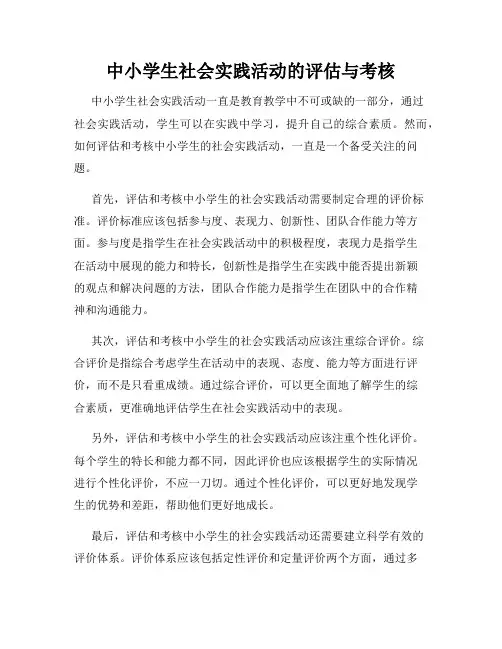 中小学生社会实践活动的评估与考核

中小学生社会实践活动一直是教育教学中不可或缺的一部分，通过社会实践活动，学生可以在实践中学习，提升自己的综合素质。然而，如何评估和考核中小学生的社会实践活动，一直是一个备受关注的问题。

首先，评估和考核中小学生的社会实践活动需要制定合理的评价标准。评价标准应该包括参与度、表现力、创新性、团队合作能力等方面。参与度是指学生在社会实践活动中的积极程度，表现力是指学生在活动中展现的能力和特长，创新性是指学生在实践中能否提出新颖的观点和解决问题的方法，团队合作能力是指学生在团队中的合作精神和沟通能力。

其次，评估和考核中小学生的社会实践活动应该注重综合评价。综合评价是指综合考虑学生在活动中的表现、态度、能力等方面进行评价，而不是只看重成绩。通过综合评价，可以更全面地了解学生的综合素质，更准确地评估学生在社会实践活动中的表现。

另外，评估和考核中小学生的社会实践活动应该注重个性化评价。每个学生的特长和能力都不同，因此评价也应该根据学生的实际情况进行个性化评价，不应一刀切。通过个性化评价，可以更好地发现学生的优势和差距，帮助他们更好地成长。

最后，评估和考核中小学生的社会实践活动还需要建立科学有效的评价体系。评价体系应该包括定性评价和定量评价两个方面，通过多